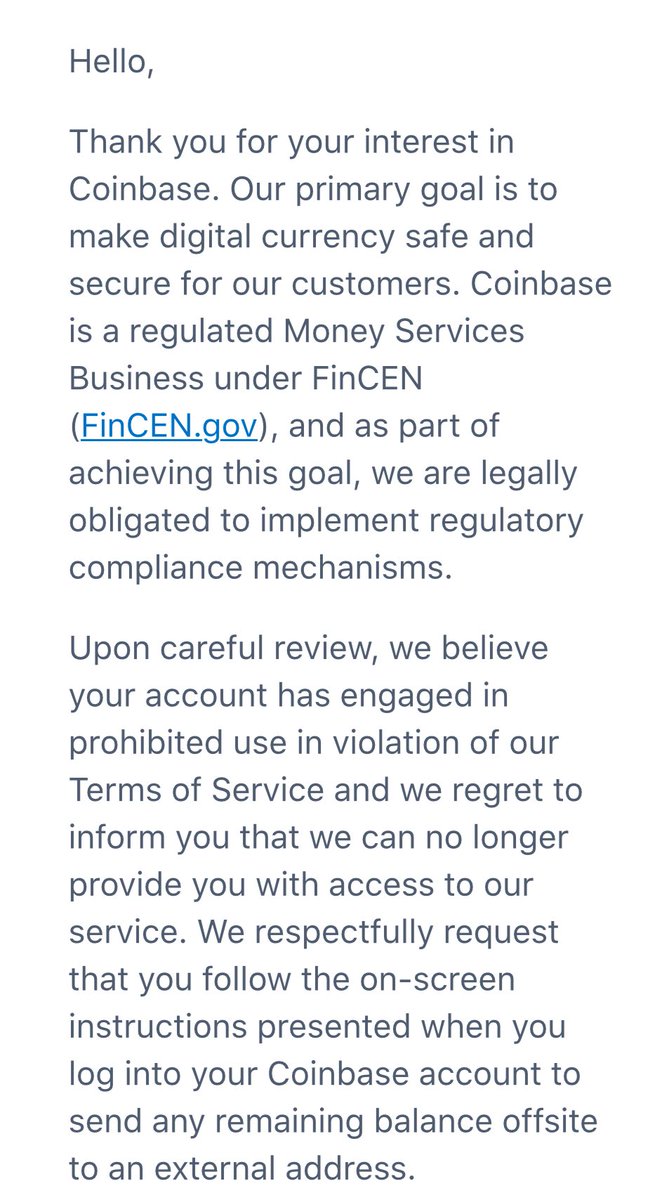 Hello,

Thank you for your interest in Coinbase. Our primary goal is to make digital currency safe and secure for our customers. Coinbase is a regulated Money Services Business under FinCEN (FinCEN.gov), and as part of achieving this goal, we are legally obligated to implement regulatory compliance mechanisms.

Upon careful review, we believe your account has engaged in prohibited use in violation of our Terms of Service and we regret to inform you that we can no longer provide you with access to our service. We respectfully request that you follow the on-screen instructions presented when you log into your Coinbase account to send any remaining balance offsite to an external address.